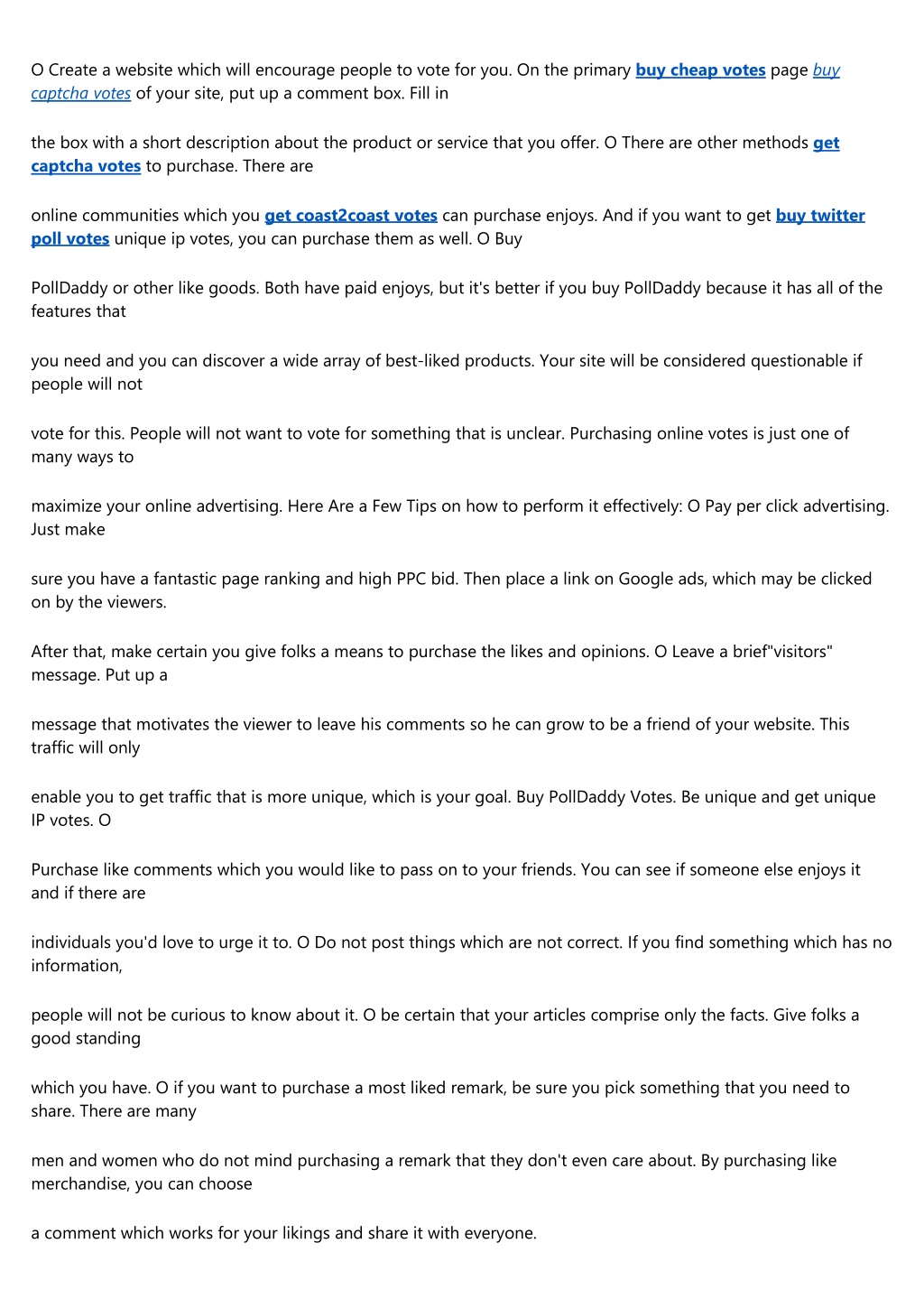 O Create a website which will encourage people to vote for you. On the primary buy cheap votes page buy captcha votes of your site, put up a comment box. Fill in

the box with a short description about the product or service that you offer. O There are other methods get captcha votes to purchase. There are

online communities which you get coast2coast votes can purchase enjoys. And if you want to get buy twitter poll votes unique ip votes, you can purchase them as well. O Buy

PollDaddy or other like goods. Both have paid enjoys, but it's better if you buy PollDaddy because it has all of the features that

you need and you can discover a wide array of best-liked products. Your site will be considered questionable if people will not

vote for this. People will not want to vote for something that is unclear. Purchasing online votes is just one of many ways to

maximize your online advertising. Here Are a Few Tips on how to perform it effectively: O Pay per click advertising. Just make

sure you have a fantastic page ranking and high PPC bid. Then place a link on Google ads, which may be clicked on by the viewers.

After that, make certain you give folks a means to purchase the likes and opinions. O Leave a brief"visitors" message. Put up a

message that motivates the viewer to leave his comments so he can grow to be a friend of your website. This traffic will only

enable you to get traffic that is more unique, which is your goal. Buy PollDaddy Votes. Be unique and get unique IP votes. O

Purchase like comments which you would like to pass on to your friends. You can see if someone else enjoys it and if there are

individuals you'd love to urge it to. O Do not post things which are not correct. If you find something which has no information,

people will not be curious to know about it. O be certain that your articles comprise only the facts. Give folks a good standing

which you have. O if you want to purchase a most liked remark, be sure you pick something that you need to share. There are many

men and women who do not mind purchasing a remark that they don't even care about. By purchasing like merchandise, you can choose

a comment which works for your likings and share it with everyone.